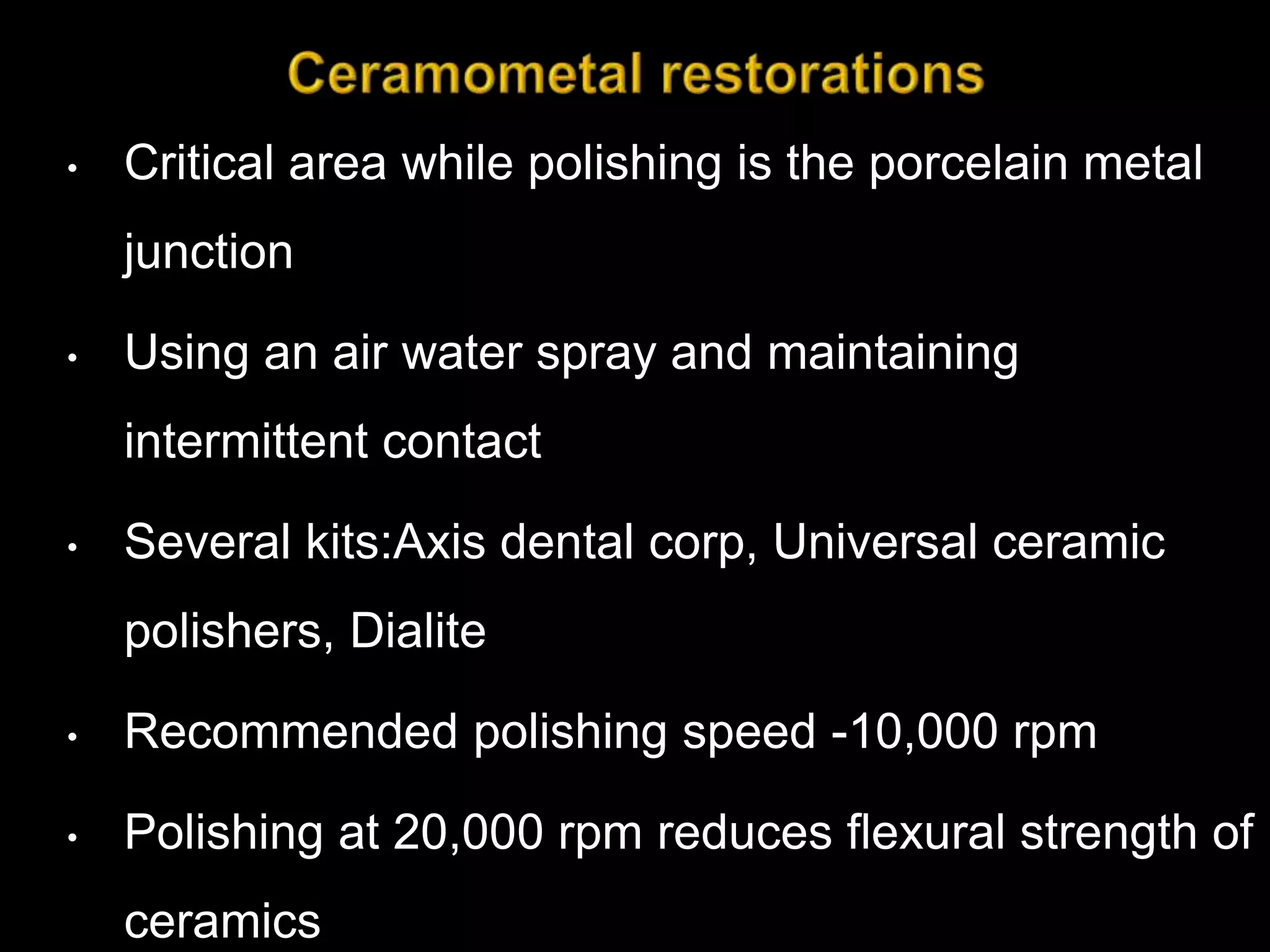 Ceramometal restorations

• Critical area while polishing is the porcelain metal junction

• Using an air water spray and maintaining intermittent contact

• Several kits:Axis dental corp, Universal ceramic polishers, Dialite

• Recommended polishing speed -10,000 rpm

• Polishing at 20,000 rpm reduces flexural strength of ceramics